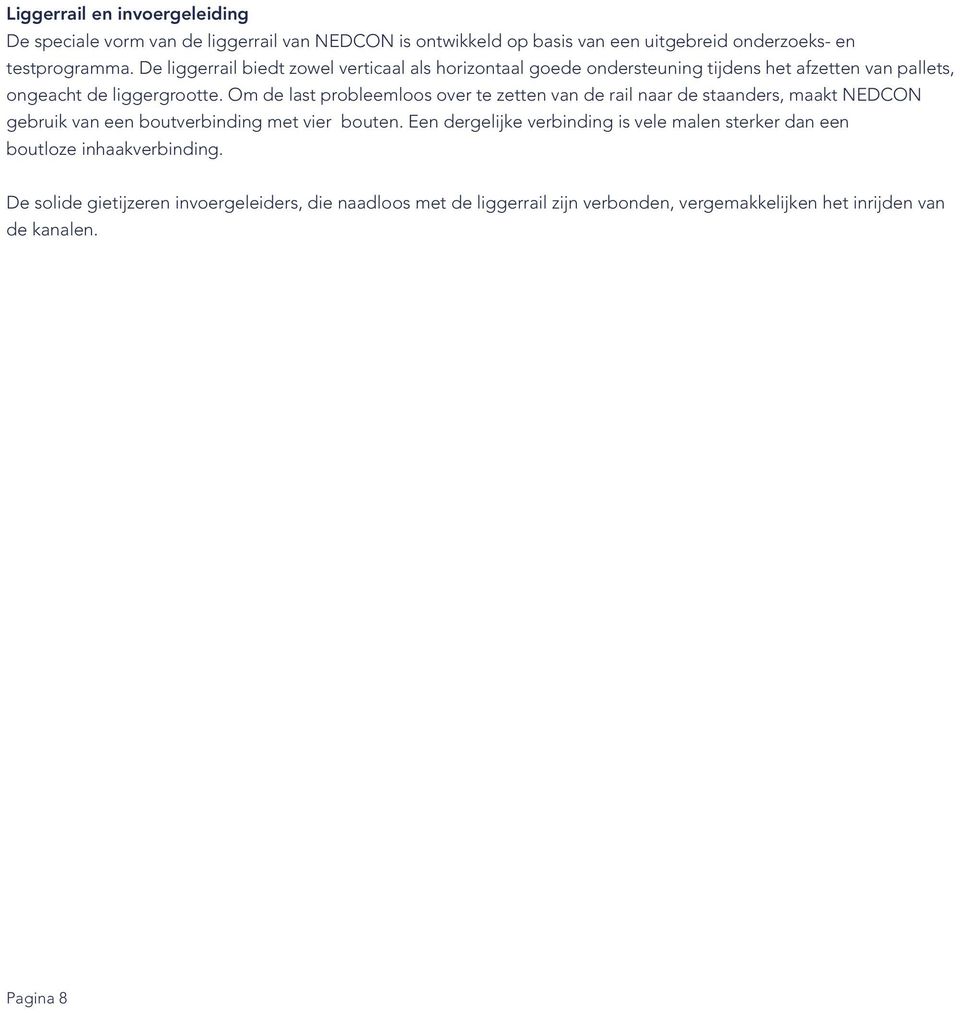 Liggerrail en invoergeleiding
De speciale vorm van de liggerrail van NEDCON is ontwikkeld op basis van een uitgebreid onderzoeks- en testprogramma. De liggerrail biedt zowel verticaal als horizontaal goede ondersteuning tijdens het afzetten van pallets, ongeacht de liggergrootte. Om de last probleemloos over te zetten van de rail naar de staanders, maakt NEDCON gebruik van een boutverbinding met vier bouten. Een dergelijke verbinding is vele malen sterker dan een boutloze inhaakverbinding.

De solide gietijzeren invoergeleiders, die naadloos met de liggerrail zijn verbonden, vergemakkelijken het inrijden van de kanalen.

Pagina 8